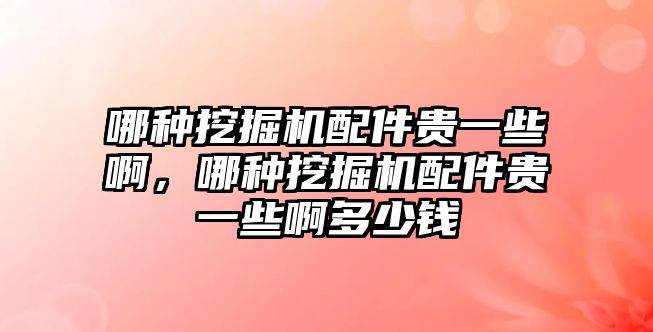 哪种挖掘机配件贵一些啊，哪种挖掘机配件贵一些啊多少钱